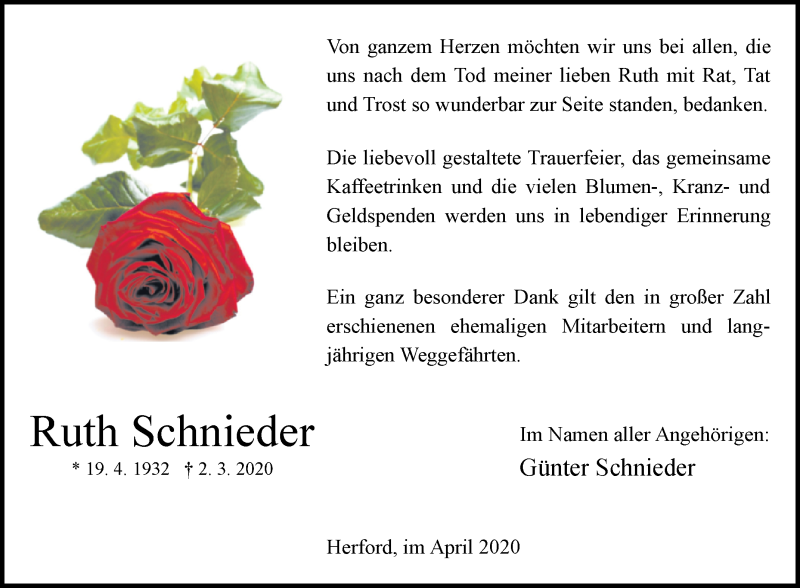 Von ganzem Herzen möchten wir uns bei allen, die uns nach dem Tod meiner lieben Ruth mit Rat, Tat und Trost so wunderbar zur Seite standen, bedanken.

Die liebevoll gestaltete Trauerfeier, das gemeinsame Kaffeetrinken und die vielen Blumen-, Kranz- und Geldspenden werden uns in lebendiger Erinnerung bleiben.

Ein ganz besonderer Dank gilt den in großer Zahl erschienenen ehemaligen Mitarbeitern und langjährigen Weggefährten.

Ruth Schnieder

* 19. 4. 1932 † 2. 3. 2020

Im Namen aller Angehörigen:

Günter Schnieder

Herford, im April 2020